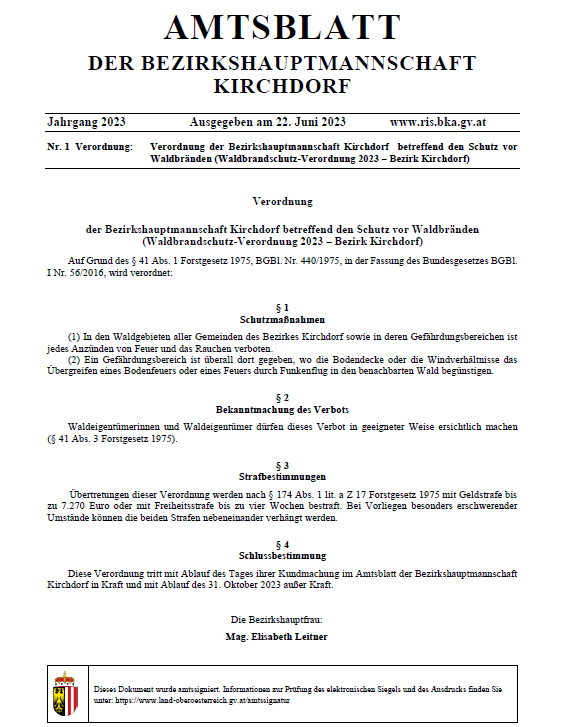 AMTSBLATT
DER BEZIRKSHAUPTMANNSCHAFT KIRCHDORF

Jahrgang 2023 Ausgegeben am 22. Juni 2023 www.ris.bka.gv.at

Nr. 1 Verordnung: Verordnung der Bezirkshauptmannschaft Kirchdorf betreffend den Schutz vor Waldbränden (Waldbrandschutz-Verordnung 2023 – Bezirk Kirchdorf)

Verordnung

der Bezirkshauptmannschaft Kirchdorf betreffend den Schutz vor Waldbränden (Waldbrandschutz-Verordnung 2023 – Bezirk Kirchdorf)

Auf Grund des § 41 Abs. 1 Forstgesetz 1975, BGBl. Nr. 440/1975, in der Fassung des Bundesgesetzes BGBl. I Nr. 56/2016, wird verordnet:

§ 1
Schutzmaßnahmen

(1) In den Waldgebieten aller Gemeinden des Bezirkes Kirchdorf sowie in deren Gefährdungsbereichen ist jedes Anzünden von Feuer und das Rauchen verboten.
(2) Ein Gefährdungsbereich ist überall dort gegeben, wo die Bodendecke oder die Windverhältnisse das Übergreifen eines Bodenfeuers oder eines Feuers durch Funkenflug in den benachbarten Wald begünstigen.

§ 2
Bekanntmachung des Verbots

Waldeigentümerinnen und Waldeigentümer dürfen dieses Verbot in geeigneter Weise ersichtlich machen (§ 41 Abs. 3 Forstgesetz 1975).

§ 3
Strafbestimmungen

Übertretungen dieser Verordnung werden nach § 174 Abs. 1 lit. a Z 17 Forstgesetz 1975 mit Geldstrafe bis zu 7.270 Euro oder mit Freiheitsstrafe bis zu vier Wochen bestraft. Bei Vorliegen besonders erschwerender Umstände können die beiden Strafen nebeneinander verhängt werden.

§ 4
Schlussbestimmung

Diese Verordnung tritt mit Ablauf des Tages ihrer Kundmachung im Amtsblatt der Bezirkshauptmannschaft Kirchdorf in Kraft und mit Ablauf des 31. Oktober 2023 außer Kraft.

Die Bezirkshauptfrau:
Mag. Elisabeth Leitner

Dieses Dokument wurde amtssigniert. Informationen zur Prüfung des elektronischen Siegels und des Ausdrucks finden Sie unter: https://www.land-oberoesterreich.gv.at/amtssignatur